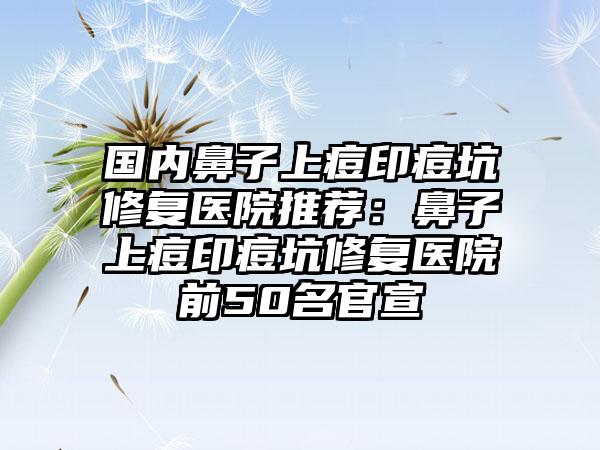 国内鼻子上痘印痘坑修复医院推荐：鼻子上痘印痘坑修复医院前50名官宣